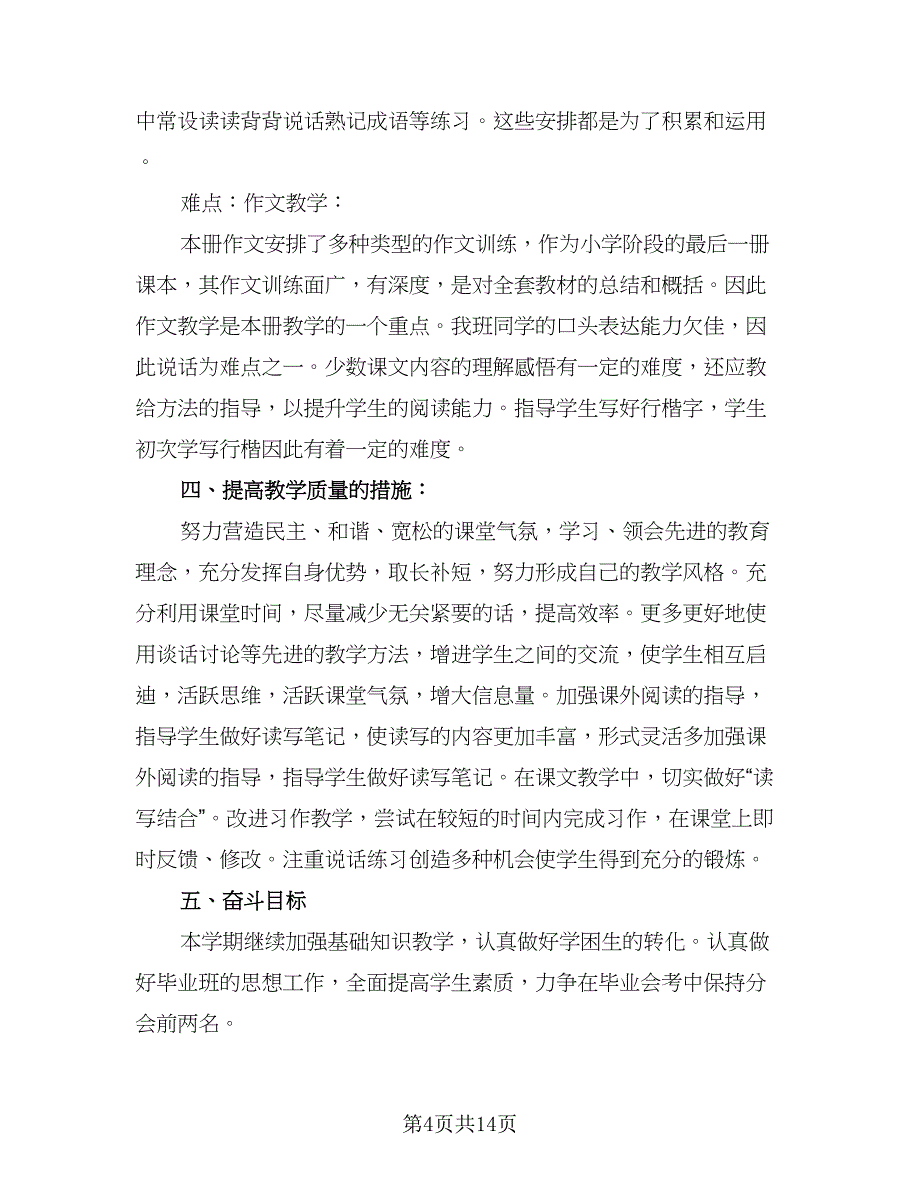 中常设读读背背说话熟记成语等练习。这些安排都是为了积累和运用。

难点：作文教学：

本册作文安排了多种类型的作文训练，作为小学阶段的最后一册课本，其作文训练面广，有深度，是对全套教材的总结和概括。因此作文教学是本册教学的一个重点。我班同学的口头表达能力欠佳，因此说话为难点之一。少数课文内容的理解感悟有一定的难度，还应教给方法的指导，以提升学生的阅读能力。指导学生写好行楷字，学生初次学写行楷因此有着一定的难度。

四、提高教学质量的措施：

努力营造民主、和谐、宽松的课堂气氛，学习、领会先进的教育理念，充分发挥自身优势，取长补短，努力形成自己的教学风格。充分利用课堂时间，尽量减少无关紧要的话，提高效率。更多更好地使用谈话讨论等先进的教学方法，增进学生之间的交流，使学生相互启迪，活跃思维，活跃课堂气氛，增大信息量。加强课外阅读的指导，指导学生做好读写笔记，使读写的内容更加丰富，形式灵活多加强课外阅读的指导，指导学生做好读写笔记。在课文教学中，切实做好“读写结合”。改进习作教学，尝试在较短的时间内完成习作，在课堂上即时反馈、修改。注重说话练习创造多种机会使学生得到充分的锻炼。

五、奋斗目标

本学期继续加强基础知识教学，认真做好学困生的转化。认真做好毕业班的思想工作，全面提高学生素质，力争在毕业会考中保持分会前两名。

第4页共14页